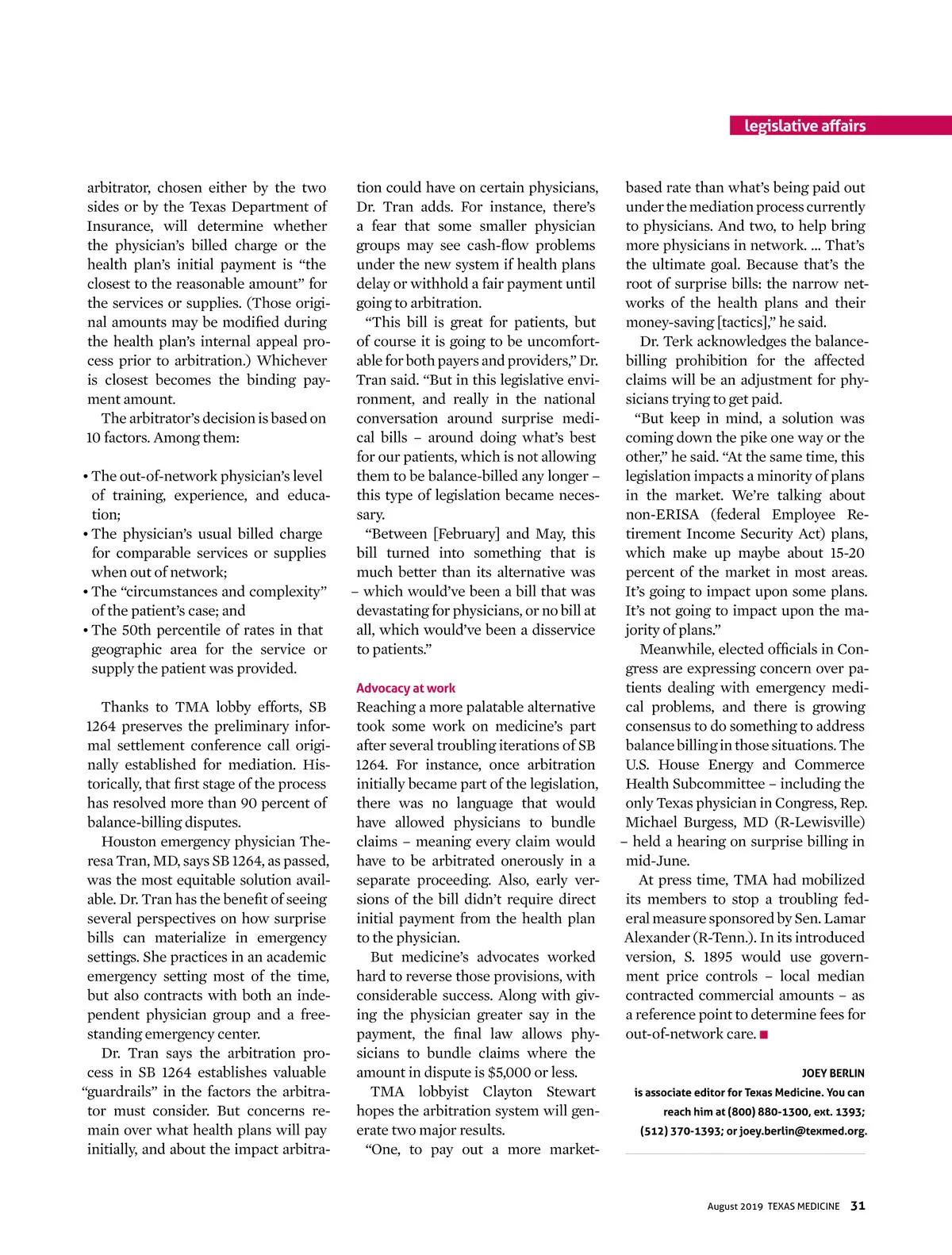 legislative affairs

arbitrator, chosen either by the two sides or by the Texas Department of Insurance, will determine whether the physician's billed charge or the health plan's initial payment is "the closest to the reasonable amount" for the services or supplies. (Those original amounts may be modified during the health plan's internal appeal process prior to arbitration.) Whichever is closest becomes the binding payment amount.

The arbitrator's decision is based on 10 factors. Among them:

• The out-of-network physician's level of training, experience, and education;
• The physician's usual billed charge for comparable services or supplies when out of network;
• The "circumstances and complexity" of the patient's case; and
• The 50th percentile of rates in that geographic area for the service or supply the patient was provided.

Thanks to TMA lobby efforts, SB 1264 preserves the preliminary informal settlement conference call originally established for mediation. Historically, that first stage of the process has resolved more than 90 percent of balance-billing disputes.

Houston emergency physician Theresa Tran, MD, says SB 1264, as passed, was the most equitable solution available. Dr. Tran has the benefit of seeing several perspectives on how surprise bills can materialize in emergency settings. She practices in an academic emergency setting most of the time, but also contracts with both an independent physician group and a freestanding emergency center.

Dr. Tran says the arbitration process in SB 1264 establishes valuable "guardrails" in the factors the arbitrator must consider. But concerns remain over what health plans will pay initially, and about the impact arbitration could have on certain physicians, Dr. Tran adds. For instance, there's a fear that some smaller physician groups may see cash-flow problems under the new system if health plans delay or withhold a fair payment until going to arbitration.

"This bill is great for patients, but of course it is going to be uncomfortable for both payers and providers," Dr. Tran said. "But in this legislative environment, and really in the national conversation around surprise medical bills – around doing what's best for our patients, which is not allowing them to be balance-billed any longer – this type of legislation became necessary.

"Between [February] and May, this bill turned into something that is much better than its alternative was – which would've been a bill that was devastating for physicians, or no bill at all, which would've been a disservice to patients."

Advocacy at work
Reaching a more palatable alternative took some work on medicine's part after several troubling iterations of SB 1264. For instance, once arbitration initially became part of the legislation, there was no language that would have allowed physicians to bundle claims – meaning every claim would have to be arbitrated onerously in a separate proceeding. Also, early versions of the bill didn't require direct initial payment from the health plan to the physician.

But medicine's advocates worked hard to reverse those provisions, with considerable success. Along with giving the physician greater say in the payment, the final law allows physicians to bundle claims where the amount in dispute is $5,000 or less.

TMA lobbyist Clayton Stewart hopes the arbitration system will generate two major results.

"One, to pay out a more market-based rate than what's being paid out under the mediation process currently to physicians. And two, to help bring more physicians in network. ... That's the ultimate goal. Because that's the root of surprise bills: the narrow networks of the health plans and their money-saving [tactics]," he said.

Dr. Terk acknowledges the balance-billing prohibition for the affected claims will be an adjustment for physicians trying to get paid.

"But keep in mind, a solution was coming down the pike one way or the other," he said. "At the same time, this legislation impacts a minority of plans in the market. We're talking about non-ERISA (federal Employee Retirement Income Security Act) plans, which make up maybe about 15-20 percent of the market in most areas. It's going to impact upon some plans. It's not going to impact upon the majority of plans."

Meanwhile, elected officials in Congress are expressing concern over patients dealing with emergency medical problems, and there is growing consensus to do something to address balance billing in those situations. The U.S. House Energy and Commerce Health Subcommittee – including the only Texas physician in Congress, Rep. Michael Burgess, MD (R-Lewisville) – held a hearing on surprise billing in mid-June.

At press time, TMA had mobilized its members to stop a troubling federal measure sponsored by Sen. Lamar Alexander (R-Tenn.). In its introduced version, S. 1895 would use government price controls – local median contracted commercial amounts – as a reference point to determine fees for out-of-network care. ■

JOEY BERLIN
is associate editor for Texas Medicine. You can reach him at (800) 880-1300, ext. 1393; (512) 370-1393; or joey.berlin@texmed.org.

August 2019 TEXAS MEDICINE 31